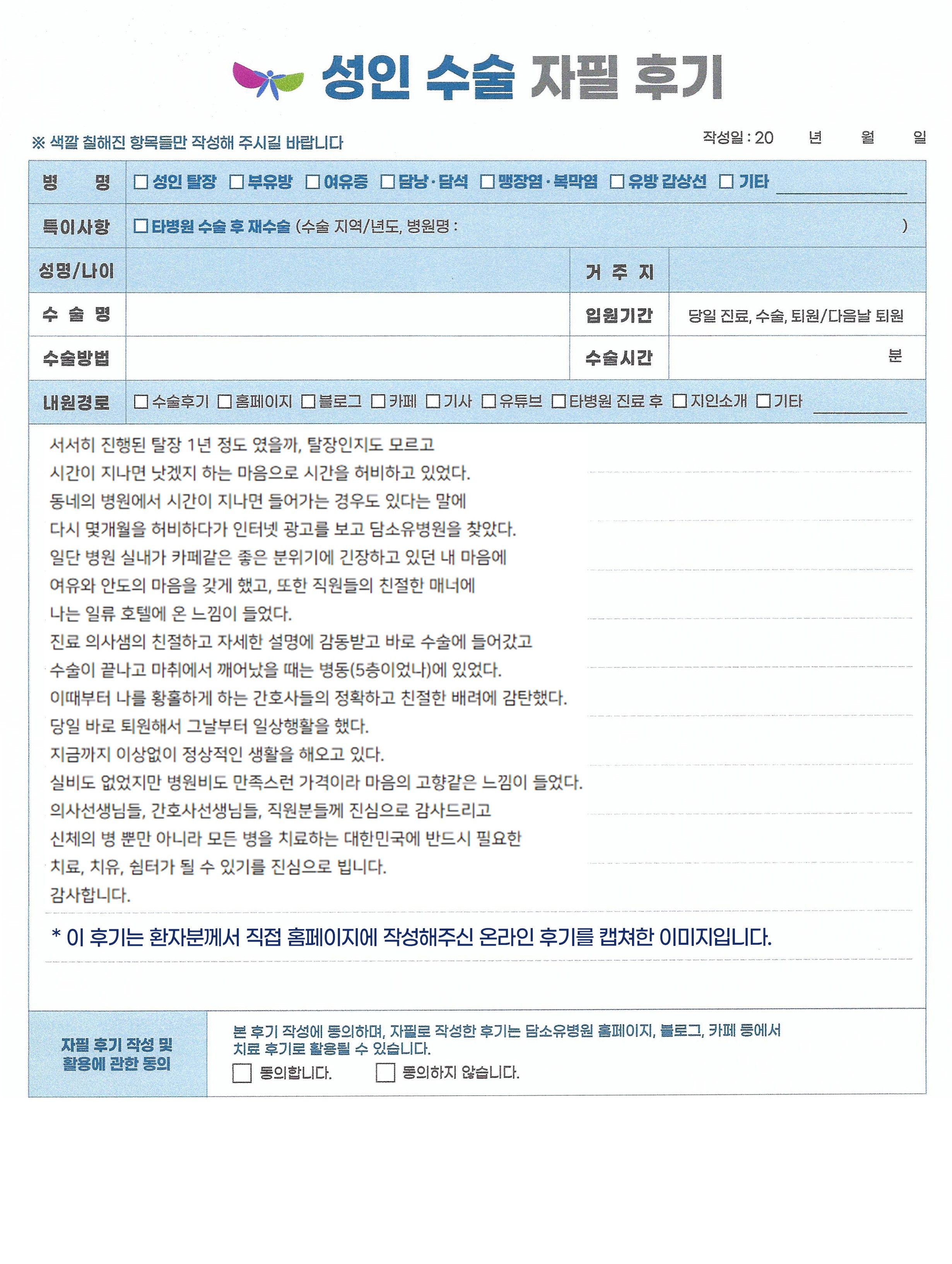 성인 수술 자필 후기

※ 색깔 칠해진 항목들만 작성해 주시길 바랍니다

작성일 : 20 년 월 일

병 명 ☐ 성인 탈장 ☐ 부유방 ☐ 여유증 ☐ 담낭·담석 ☐ 맹장염·복막염 ☐ 유방 갑상선 ☐ 기타 ____

특이사항 ☐ 타병원 수술 후 재수술 (수술 지역/년도, 병원명 : )

성명/나이

거 주 지

수 술 명

입원기간 당일 진료, 수술, 퇴원/다음날 퇴원

수술방법

수술시간 분

내원경로 ☐ 수술후기 ☐ 홈페이지 ☐ 블로그 ☐ 카페 ☐ 기사 ☐ 유튜브 ☐ 타병원 진료 후 ☐ 지인소개 ☐ 기타 ____

서서히 진행된 탈장 1년 정도 였을까, 탈장인지도 모르고
시간이 지나면 낫겠지 하는 마음으로 시간을 허비하고 있었다.
동네의 병원에서 시간이 지나면 들어가는 경우도 있다는 말에
다시 몇개월을 허비하다가 인터넷 광고를 보고 담소유병원을 찾았다.
일단 병원 실내가 카페같은 좋은 분위기에 긴장하고 있던 내 마음에
여유와 안도의 마음을 갖게 했고, 또한 직원들의 친절한 매너에
나는 일류 호텔에 온 느낌이 들었다.
진료 의사샘의 친절하고 자세한 설명에 감동받고 바로 수술에 들어갔고
수술이 끝나고 마취에서 깨어났을 때는 병동(5층이었나)에 있었다.
이때부터 나를 황홀하게 하는 간호사들의 정확하고 친절한 배려에 감탄했다.
당일 바로 퇴원해서 그날부터 일상행활을 했다.
지금까지 이상없이 정상적인 생활을 해오고 있다.
실비도 없었지만 병원비도 만족스런 가격이라 마음의 고향같은 느낌이 들었다.
의사선생님들, 간호사선생님들, 직원분들께 진심으로 감사드리고
신체의 병 뿐만 아니라 모든 병을 치료하는 대한민국에 반드시 필요한
치료, 치유, 쉼터가 될 수 있기를 진심으로 빕니다.
감사합니다.

* 이 후기는 환자분께서 직접 홈페이지에 작성해주신 온라인 후기를 캡쳐한 이미지입니다.

자필 후기 작성 및
활용에 관한 동의

본 후기 작성에 동의하며, 자필로 작성한 후기는 담소유병원 홈페이지, 블로그, 카페 등에서 치료 후기로 활용될 수 있습니다.

☐ 동의합니다. ☐ 동의하지 않습니다.